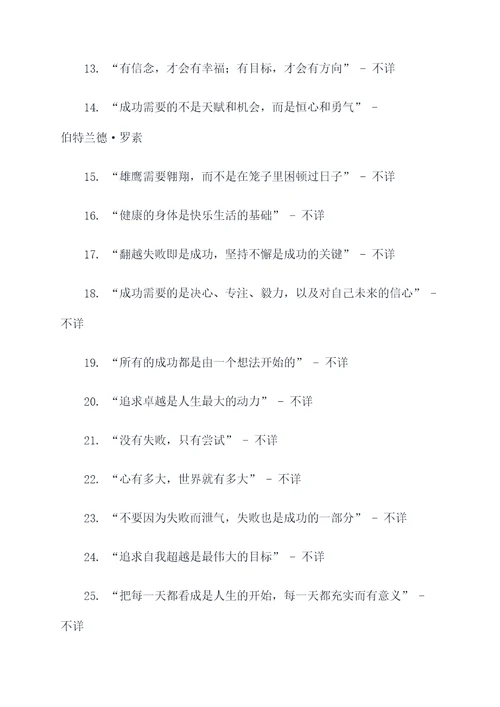 13. “有信念，才会有幸福；有目标，才会有方向” - 不详

14. “成功需要的不是天赋和机会，而是恒心和勇气” - 伯特兰德·罗素

15. “雄鹰需要翱翔，而不是在笼子里困顿过日子” - 不详

16. “健康的身体是快乐生活的基础” - 不详

17. “翻越失败即是成功，坚持不懈是成功的关键” - 不详

18. “成功需要的是决心、专注、毅力，以及对自己未来的信心” - 不详

19. “所有的成功都是由一个想法开始的” - 不详

20. “追求卓越是人生最大的动力” - 不详

21. “没有失败，只有尝试” - 不详

22. “心有多大，世界就有多大” - 不详

23. “不要因为失败而泄气，失败也是成功的一部分” - 不详

24. “追求自我超越是最伟大的目标” - 不详

25. “把每一天都看成是人生的开始，每一天都充实而有意义” - 不详